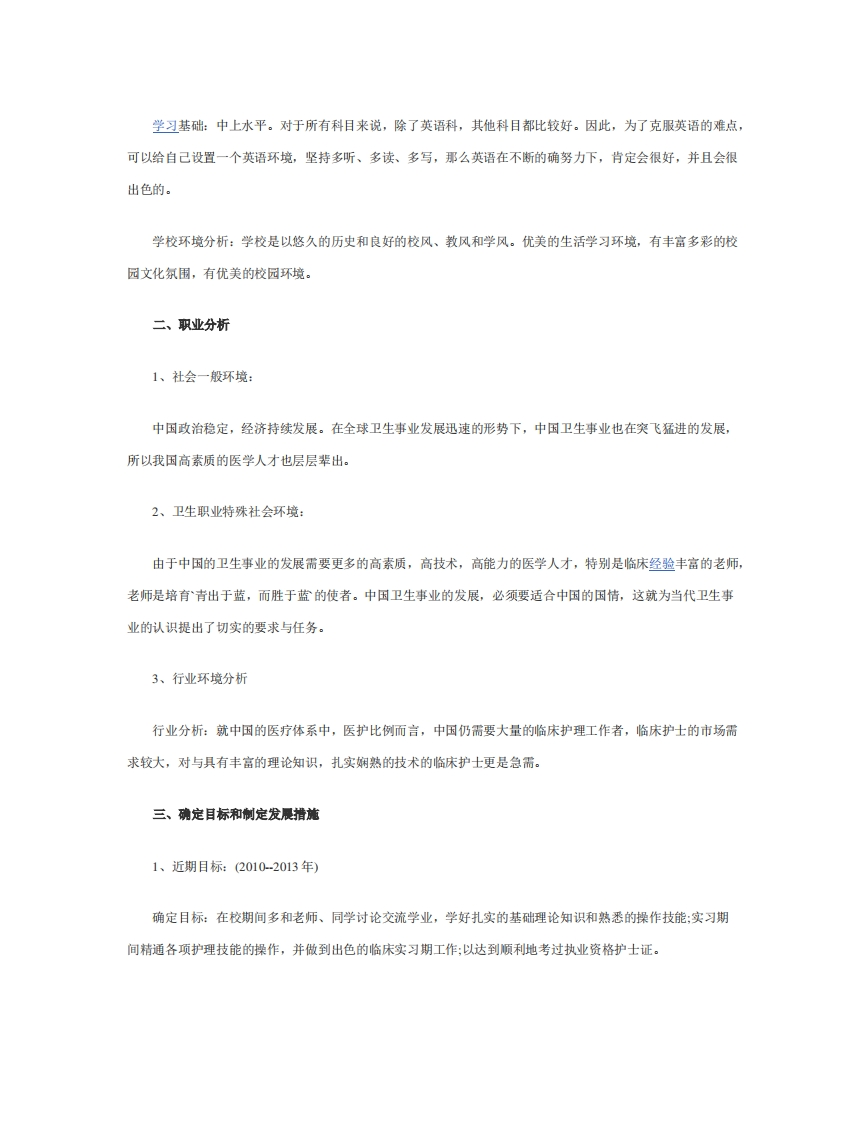 学习基础：中上水平。对于所有科目来说，除了英语科，其他科目都比较好。因此，为了克服英语的难点，可以给自己设置一个英语环境，坚持多听、多读、多写，那么英语在不断的确努力下，肯定会很好，并且会很出色的。

学校环境分析：学校是以悠久的历史和良好的校风、教风和学风。优美的生活学习环境，有丰富多彩的校园文化氛围，有优美的校园环境。

二、职业分析

1、社会一般环境：

中国政治稳定，经济持续发展。在全球卫生事业发展迅速的形势下，中国卫生事业也在突飞猛进的发展，所以我国高素质的医学人才也层层辈出。

2、卫生职业特殊社会环境：

由于中国的卫生事业的发展需要更多的高素质，高技术，高能力的医学人才，特别是临床经验丰富的老师，老师是培育`青出于蓝，而胜于蓝`的使者。中国卫生事业的发展，必须要适合中国的国情，这就为当代卫生事业的认识提出了切实的要求与任务。

3、行业环境分析

行业分析：就中国的医疗体系中，医护比例而言，中国仍需要大量的临床护理工作者，临床护士的市场需求较大，对与具有丰富的理论知识，扎实娴熟的技术的临床护士更是急需。

三、确定目标和制定发展措施

1、近期目标：(2010--2013 年)

确定目标：在校期间多和老师、同学讨论交流学业，学好扎实的基础理论知识和熟悉的操作技能;实习期间精通各项护理技能的操作，并做到出色的临床实习期工作;以达到顺利地考过执业资格护士证。